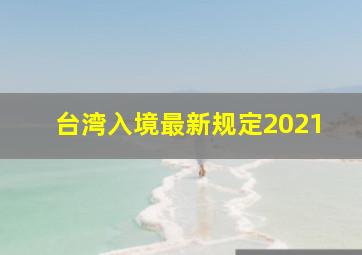 台湾入境最新规定2021